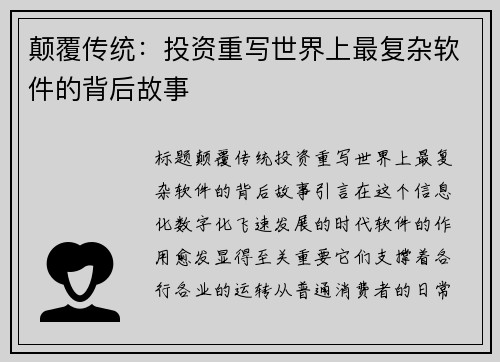 颠覆传统：投资重写世界上最复杂软件的背后故事

标题颠覆传统投资重写世界上最复杂软件的背后故事引言在这个信息化数字化飞速发展的时代软件的作用愈发显得至关重要它们支撑着各行各业的运转从普通消费者的日常